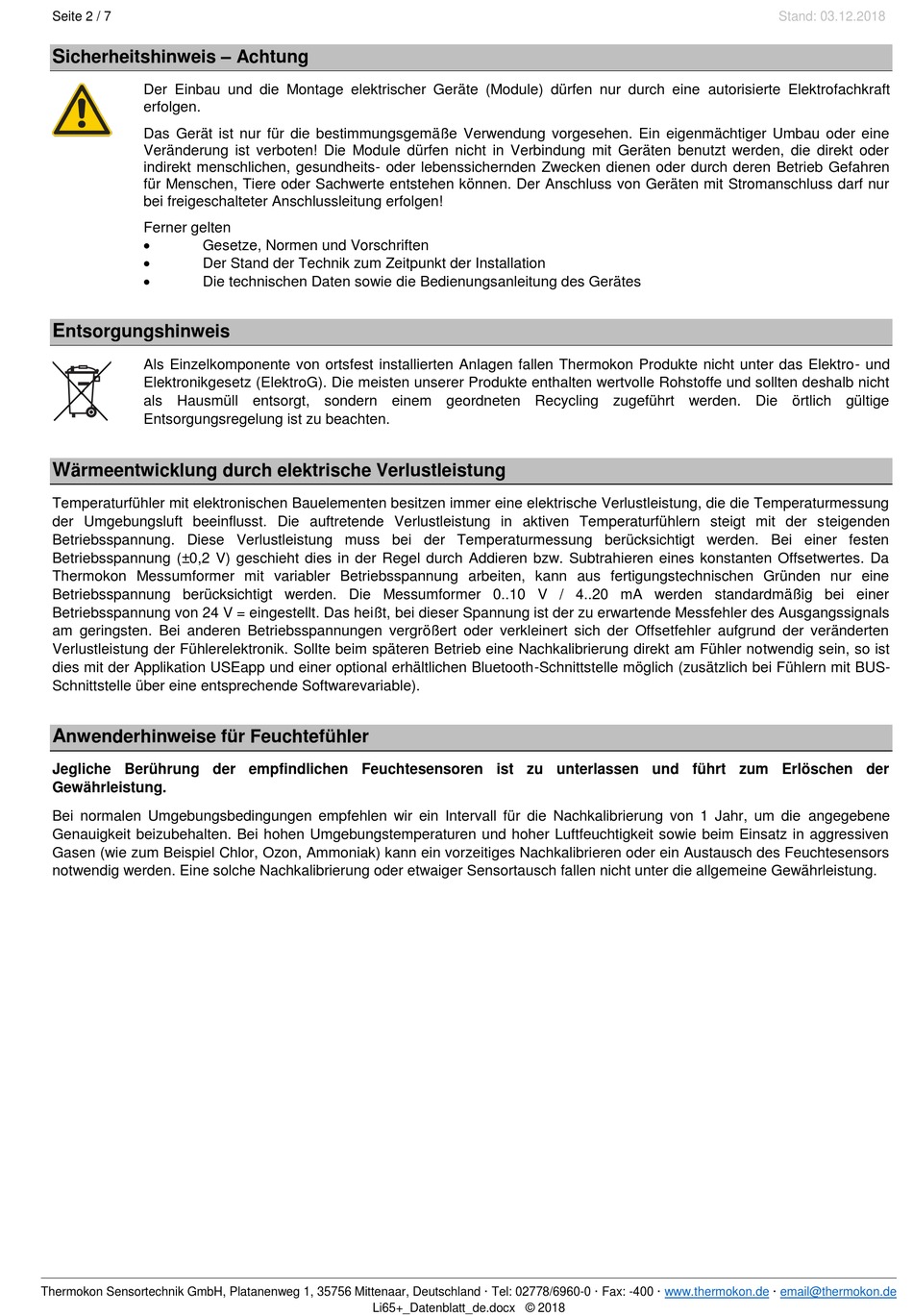 Seite 2 / 7

Stand: 03.12.2018

Sicherheitshinweis – Achtung

Der Einbau und die Montage elektrischer Geräte (Module) dürfen nur durch eine autorisierte Elektrofachkraft erfolgen.

Das Gerät ist nur für die bestimmungsgemäße Verwendung vorgesehen. Ein eigenmächtiger Umbau oder eine Veränderung ist verboten! Die Module dürfen nicht in Verbindung mit Geräten benutzt werden, die direkt oder indirekt menschlichen, gesundheits- oder lebenssichernden Zwecken dienen oder durch deren Betrieb Gefahren für Menschen, Tiere oder Sachwerte entstehen können. Der Anschluss von Geräten mit Stromanschluss darf nur bei freigeschalteter Anschlussleitung erfolgen!

Ferner gelten
• Gesetze, Normen und Vorschriften
• Der Stand der Technik zum Zeitpunkt der Installation
• Die technischen Daten sowie die Bedienungsanleitung des Gerätes

Entsorgungshinweis

Als Einzelkomponente von ortsfest installierten Anlagen fallen Thermokon Produkte nicht unter das Elektro- und Elektronikgesetz (ElektroG). Die meisten unserer Produkte enthalten wertvolle Rohstoffe und sollten deshalb nicht als Hausmüll entsorgt, sondern einem geordneten Recycling zugeführt werden. Die örtlich gültige Entsorgungsregelung ist zu beachten.

Wärmeentwicklung durch elektrische Verlustleistung

Temperaturfühler mit elektronischen Bauelementen besitzen immer eine elektrische Verlustleistung, die die Temperaturmessung der Umgebungsluft beeinflusst. Die auftretende Verlustleistung in aktiven Temperaturfühlern steigt mit der steigenden Betriebsspannung. Diese Verlustleistung muss bei der Temperaturmessung berücksichtigt werden. Bei einer festen Betriebsspannung (±0,2 V) geschieht dies in der Regel durch Addieren bzw. Subtrahieren eines konstanten Offsetwertes. Da Thermokon Messumformer mit variabler Betriebsspannung arbeiten, kann aus fertigungstechnischen Gründen nur eine Betriebsspannung berücksichtigt werden. Die Messumformer 0..10 V / 4..20 mA werden standardmäßig bei einer Betriebsspannung von 24 V = eingestellt. Das heißt, bei dieser Spannung ist der zu erwartende Messfehler des Ausgangssignals am geringsten. Bei anderen Betriebsspannungen vergrößert oder verkleinert sich der Offsetfehler aufgrund der veränderten Verlustleistung der Fühlerelektronik. Sollte beim späteren Betrieb eine Nachkalibrierung direkt am Fühler notwendig sein, so ist dies mit der Applikation USEapp und einer optional erhältlichen Bluetooth-Schnittstelle möglich (zusätzlich bei Fühlern mit BUS-Schnittstelle über eine entsprechende Softwarevariable).

Anwenderhinweise für Feuchtefühler

Jegliche Berührung der empfindlichen Feuchtesensoren ist zu unterlassen und führt zum Erlöschen der Gewährleistung.

Bei normalen Umgebungsbedingungen empfehlen wir ein Intervall für die Nachkalibrierung von 1 Jahr, um die angegebene Genauigkeit beizubehalten. Bei hohen Umgebungstemperaturen und hoher Luftfeuchtigkeit sowie beim Einsatz in aggressiven Gasen (wie zum Beispiel Chlor, Ozon, Ammoniak) kann ein vorzeitiges Nachkalibrieren oder ein Austausch des Feuchtesensors notwendig werden. Eine solche Nachkalibrierung oder etwaiger Sensortausch fallen nicht unter die allgemeine Gewährleistung.

Thermokon Sensortechnik GmbH, Platanenweg 1, 35756 Mittenaar, Deutschland · Tel: 02778/6960-0 · Fax: -400 · www.thermokon.de · email@thermokon.de
Li65+_Datenblatt_de.docx © 2018